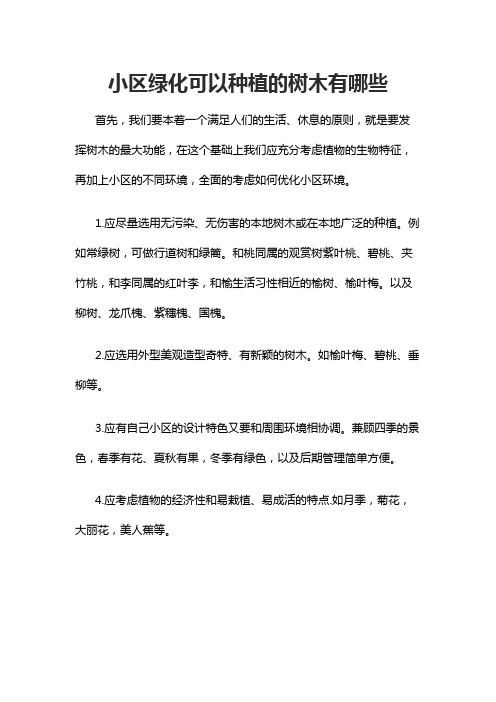 小区绿化可以种植的树木有哪些

首先，我们要本着一个满足人们的生活、休息的原则，就是要发挥树木的最大功能，在这个基础上我们应充分考虑植物的生物特征，再加上小区的不同环境，全面的考虑如何优化小区环境。

1.应尽量选用无污染、无伤害的本地树木或在本地广泛的种植。例如常绿树，可做行道树和绿篱。和桃同属的观赏树紫叶桃、碧桃、夹竹桃，和李同属的红叶李，和榆生活习性相近的榆树、榆叶梅。以及柳树、龙爪槐、紫穗槐、国槐。

2.应选用外型美观造型奇特、有新颖的树木。如榆叶梅、碧桃、垂柳等。

3.应有自己小区的设计特色又要和周围环境相协调。兼顾四季的景色，春季有花、夏秋有果，冬季有绿色，以及后期管理简单方便。

4.应考虑植物的经济性和易栽植、易成活的特点.如月季，菊花，大丽花，美人蕉等。